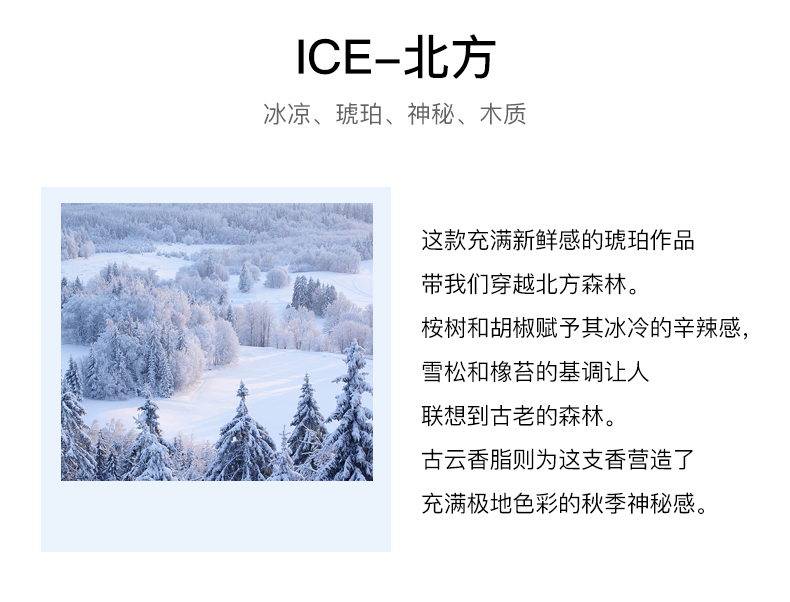 ICE-北方

冰凉、琥珀、神秘、木质

这款充满新鲜感的琥珀作品

带我们穿越北方森林。

桉树和胡椒赋予其冰冷的辛辣感，

雪松和橡苔的基调让人

联想到古老的森林。

古云香脂则为这支香营造了

充满极地色彩的秋季神秘感。